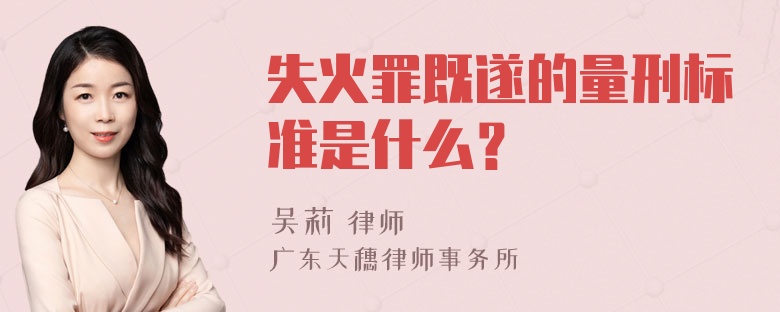 失火罪既遂的量刑标准是什么？

吴莉 律师
广东天穗律师事务所